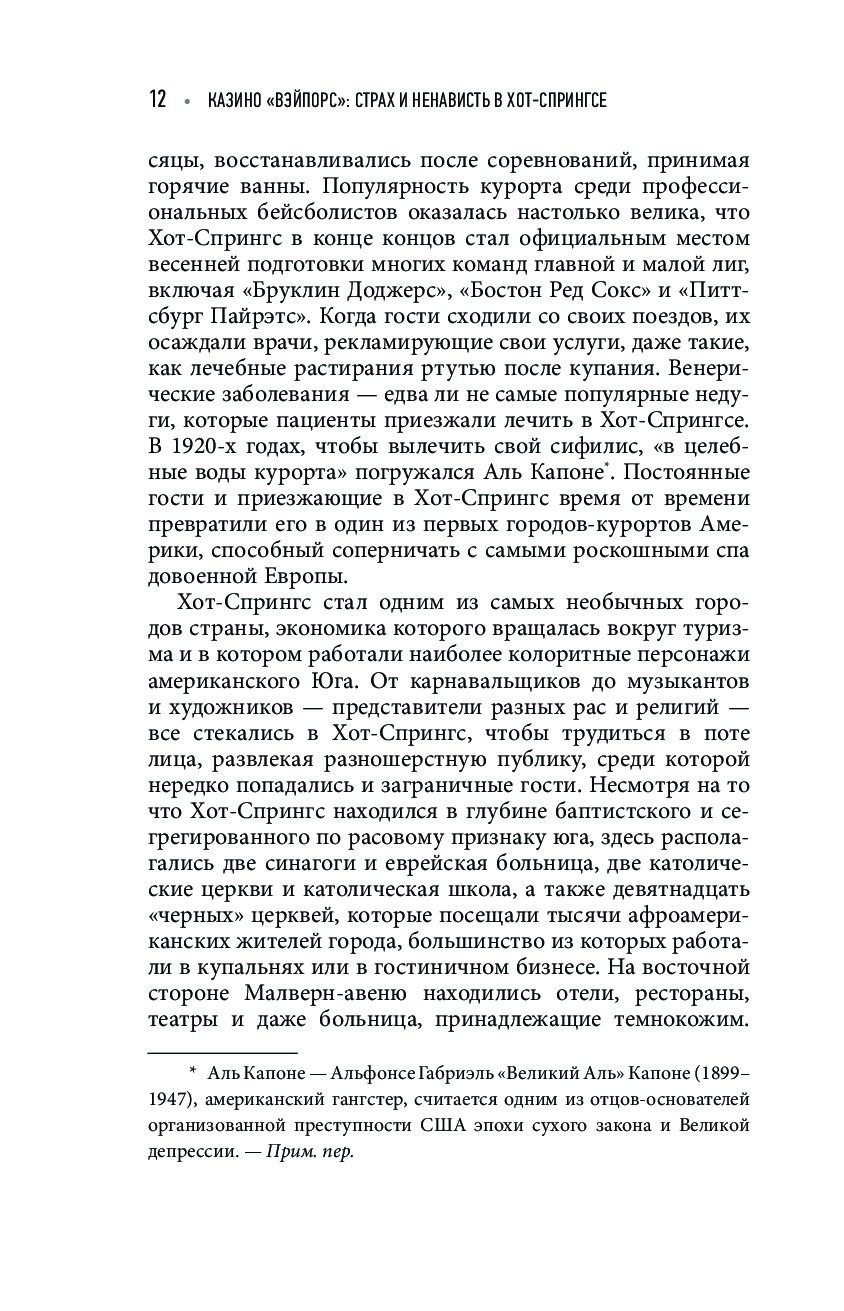 12 • КАЗИНО «ВЭЙПОРС»: СТРАХ И НЕНАВИСТЬ В ХОТ-СПРИНГСЕ

сяцы, восстанавливались после соревнований, принимая горячие ванны. Популярность курорта среди профессиональных бейсболистов оказалась настолько велика, что Хот-Спрингс в конце концов стал официальным местом весенней подготовки многих команд главной и малой лиг, включая «Бруклин Доджерс», «Бостон Ред Сокс» и «Питтсбург Пайрэтс». Когда гости сходили со своих поездов, их осаждали врачи, рекламирующие свои услуги, даже такие, как лечебные растирания ртутью после купания. Венерические заболевания — едва ли не самые популярные недуги, которые пациенты приезжали лечить в Хот-Спрингсе. В 1920-х годах, чтобы вылечить свой сифилис, «в целебные воды курорта» погружался Аль Капоне*. Постоянные гости и приезжающие в Хот-Спрингс время от времени превратили его в один из первых городов-курортов Америки, способный соперничать с самыми роскошными спа довоенной Европы.

Хот-Спрингс стал одним из самых необычных городов страны, экономика которого вращалась вокруг туризма и в котором работали наиболее колоритные персонажи американского Юга. От карнавальщиков до музыкантов и художников — представители разных рас и религий — все стекались в Хот-Спрингс, чтобы трудиться в поте лица, развлекая разношерстную публику, среди которой нередко попадались и заграничные гости. Несмотря на то что Хот-Спрингс находился в глубине баптистского и сегрегированного по расовому признаку юга, здесь располагались две синагоги и еврейская больница, две католические церкви и католическая школа, а также девятнадцать «черных» церквей, которые посещали тысячи афроамериканских жителей города, большинство из которых работали в купальнях или в гостиничном бизнесе. На восточной стороне Малверн-авеню находились отели, рестораны, театры и даже больница, принадлежащие темнокожим.

* Аль Капоне — Альфонсе Габриэль «Великий Аль» Капоне (1899–1947), американский гангстер, считается одним из отцов-основателей организованной преступности США эпохи сухого закона и Великой депрессии. — Прим. пер.